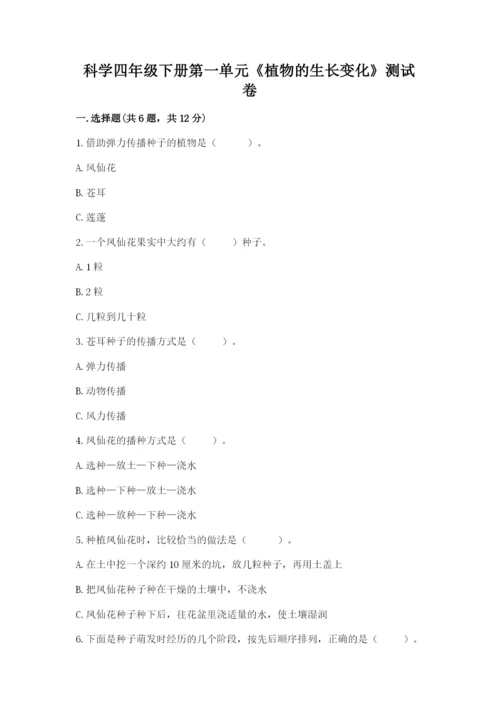 科学四年级下册第一单元《植物的生长变化》测试卷

一.选择题(共6题，共12分)

1.借助弹力传播种子的植物是（　　）。

A.凤仙花

B.苍耳

C.莲蓬

2.一个凤仙花果实中大约有（　　）种子。

A.1粒

B.2粒

C.几粒到几十粒

3.苍耳种子的传播方式是（　　）。

A.弹力传播

B.动物传播

C.风力传播

4.凤仙花的播种方式是（　　）。

A.选种—放土—下种—浇水

B.选种—下种—放土—浇水

C.选种—放种—下种—浇水

5.种植凤仙花时，比较恰当的做法是（　　）。

A.在土中挖一个深约10厘米的坑，放几粒种子，再用土盖上

B.把凤仙花种子种在干燥的土壤中，不浇水

C.凤仙花种子种下后，往花盆里浇适量的水，使土壤湿润

6.下面是种子萌发时经历的几个阶段，按先后顺序排列，正确的是（　　）。